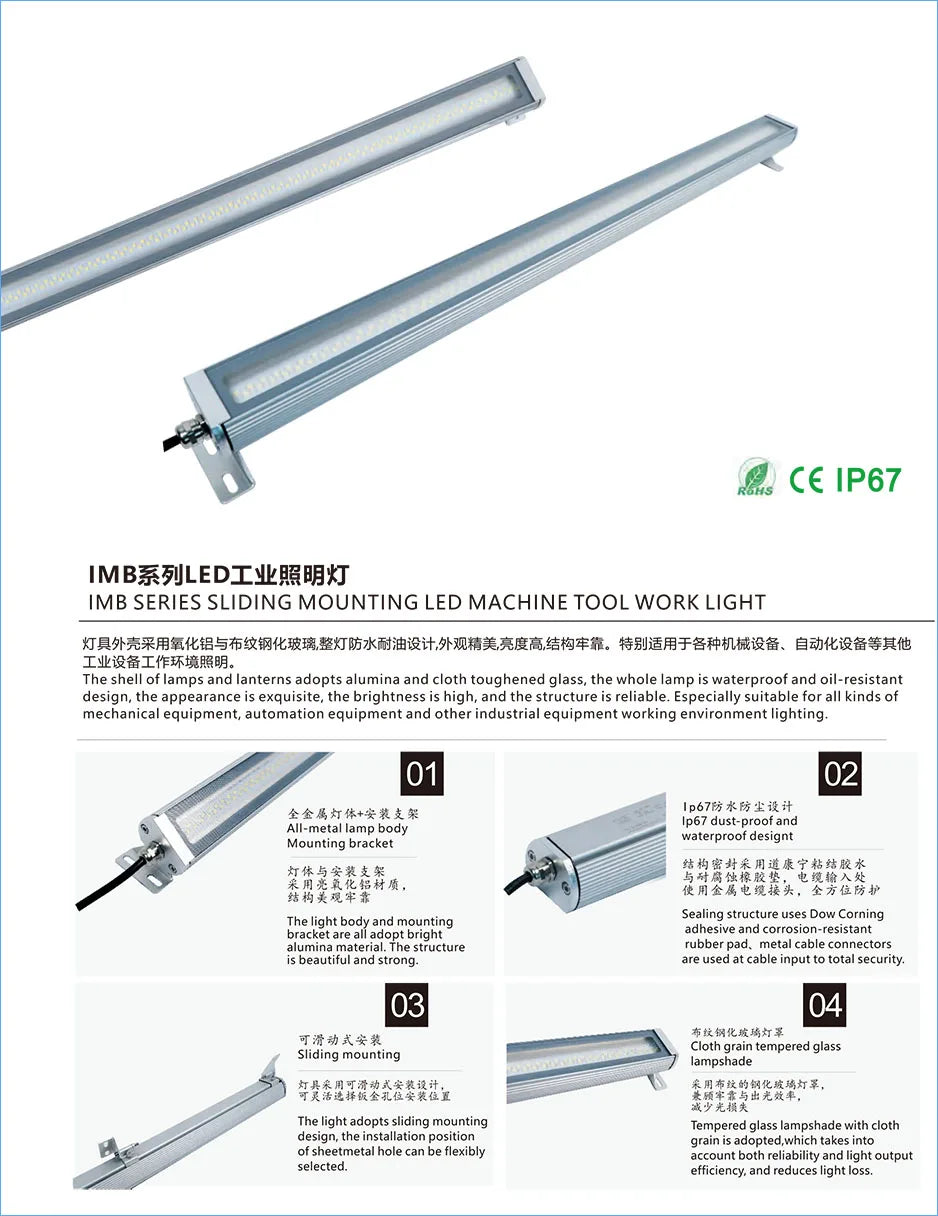 RoHS CE IP67

IMB系列LED工业照明灯
IMB SERIES SLIDING MOUNTING LED MACHINE TOOL WORK LIGHT

灯具外壳采用氧化铝与布纹钢化玻璃,整灯防水耐油设计,外观精美,亮度高,结构牢靠。特别适用于各种机械设备、自动化设备等其他工业设备工作环境照明。
The shell of lamps and lanterns adopts alumina and cloth toughened glass, the whole lamp is waterproof and oil-resistant design, the appearance is exquisite, the brightness is high, and the structure is reliable. Especially suitable for all kinds of mechanical equipment, automation equipment and other industrial equipment working environment lighting.

01
全金属灯体+安装支架
All-metal lamp body
Mounting bracket
灯体与安装支架采用亮氧化铝材质,结构美观牢靠
The light body and mounting bracket are all adopt bright alumina material. The structure is beautiful and strong.

02
Ip67防水防尘设计
Ip67 dust-proof and waterproof designt
结构密封采用道康宁粘结胶水与耐腐蚀橡胶垫,电缆输入处使用金属电缆接头,全方位防护
Sealing structure uses Dow Corning adhesive and corrosion-resistant rubber pad、metal cable connectors are used at cable input to total security.

03
可滑动式安装
Sliding mounting
灯具采用可滑动式安装设计,可灵活选择钣金孔位安装位置
The light adopts sliding mounting design, the installation position of sheetmetal hole can be flexibly selected.

04
布纹钢化玻璃灯罩
Cloth grain tempered glass lampshade
采用布纹的钢化玻璃灯罩,兼顾牢靠与出光效率,减少光损失
Tempered glass lampshade with cloth grain is adopted,which takes into account both reliability and light output efficiency, and reduces light loss.